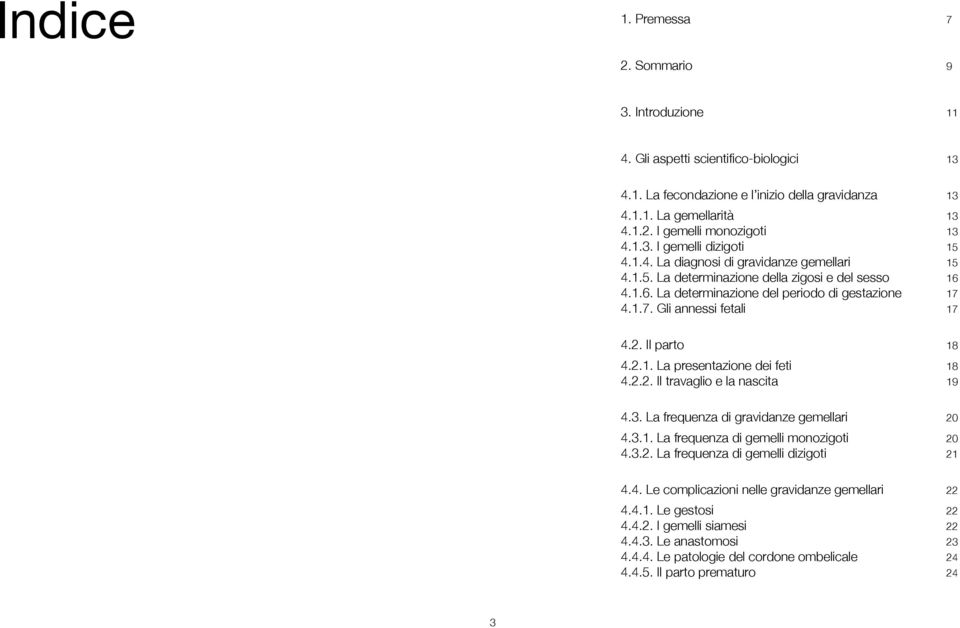 Indice

1. Premessa 7

2. Sommario 9

3. Introduzione 11

4. Gli aspetti scientifico-biologici 13

4.1. La fecondazione e l'inizio della gravidanza 13

4.1.1. La gemellarità 13
4.1.2. I gemelli monozigoti 13
4.1.3. I gemelli dizigoti 15
4.1.4. La diagnosi di gravidanze gemellari 15
4.1.5. La determinazione della zigosi e del sesso 16
4.1.6. La determinazione del periodo di gestazione 17
4.1.7. Gli annessi fetali 17

4.2. Il parto 18

4.2.1. La presentazione dei feti 18
4.2.2. Il travaglio e la nascita 19

4.3. La frequenza di gravidanze gemellari 20

4.3.1. La frequenza di gemelli monozigoti 20
4.3.2. La frequenza di gemelli dizigoti 21

4.4. Le complicazioni nelle gravidanze gemellari 22

4.4.1. Le gestosi 22
4.4.2. I gemelli siamesi 22
4.4.3. Le anastomosi 23
4.4.4. Le patologie del cordone ombelicale 24
4.4.5. Il parto prematuro 24

3